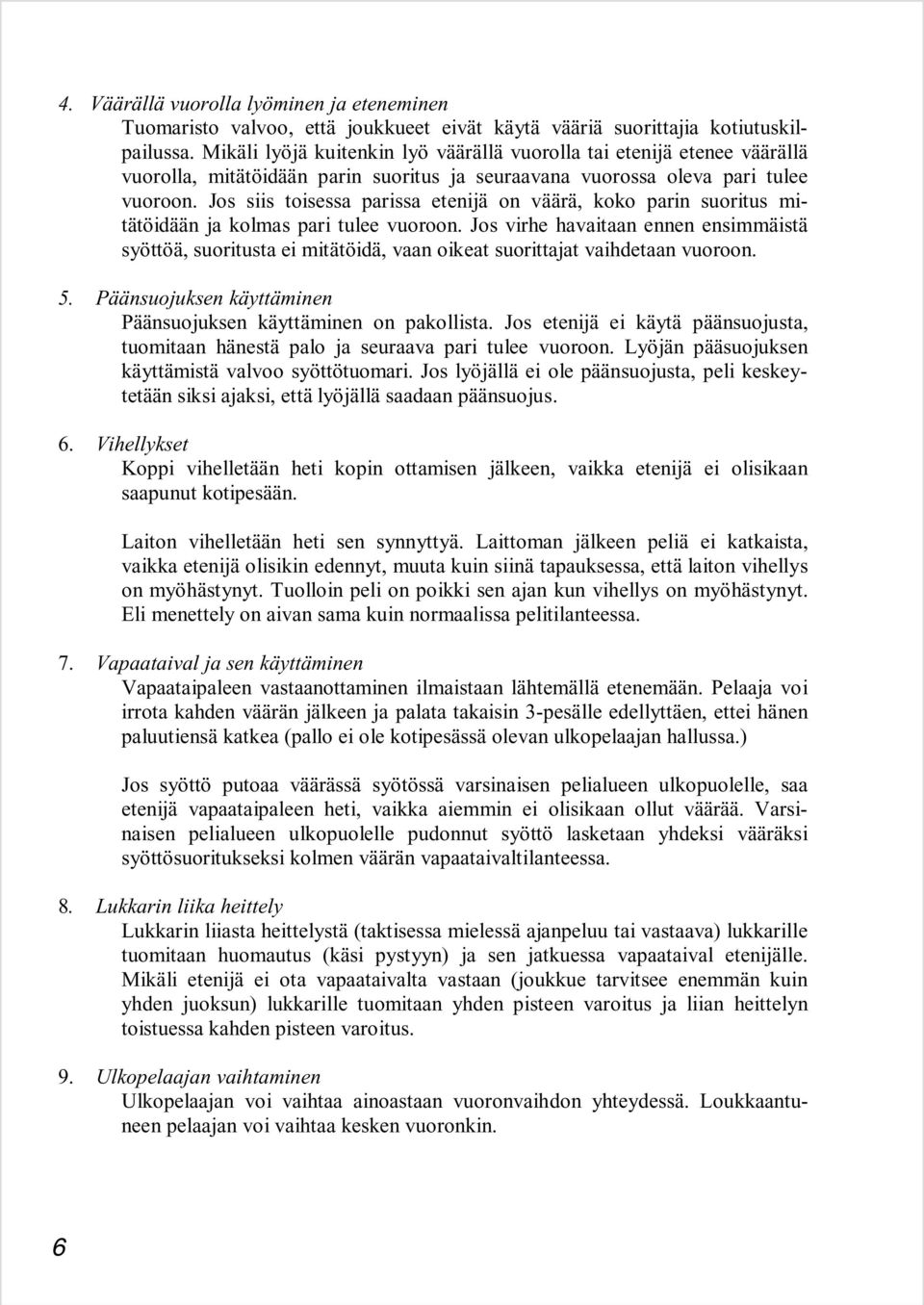 4. Väärällä vuorolla lyöminen ja eteneminen
Tuomaristo valvoo, että joukkueet eivät käytä vääriä suorittajia kotiutuskilpailussa. Mikäli lyöjä kuitenkin lyö väärällä vuorolla tai etenijä etenee väärällä vuorolla, mitätöidään parin suoritus ja seuraavana vuorossa oleva pari tulee vuoroon. Jos siis toisessa parissa etenijä on väärä, koko parin suoritus mitätöidään ja kolmas pari tulee vuoroon. Jos virhe havaitaan ennen ensimmäistä syöttöä, suoritusta ei mitätöidä, vaan oikeat suorittajat vaihdetaan vuoroon.

5. Päänsuojuksen käyttäminen
Päänsuojuksen käyttäminen on pakollista. Jos etenijä ei käytä päänsuojusta, tuomitaan hänestä palo ja seuraava pari tulee vuoroon. Lyöjän pääsuojuksen käyttämistä valvoo syöttötuomari. Jos lyöjällä ei ole päänsuojusta, peli keskeytetään siksi ajaksi, että lyöjällä saadaan päänsuojus.

6. Vihellykset
Koppi vihelletään heti kopin ottamisen jälkeen, vaikka etenijä ei olisikaan saapunut kotipesään.

Laiton vihelletään heti sen synnyttyä. Laittoman jälkeen peliä ei katkaista, vaikka etenijä olisikin edennyt, muuta kuin siinä tapauksessa, että laiton vihellys on myöhästynyt. Tuolloin peli on poikki sen ajan kun vihellys on myöhästynyt. Eli menettely on aivan sama kuin normaalissa pelitilanteessa.

7. Vapaataival ja sen käyttäminen
Vapaataipaleen vastaanottaminen ilmaistaan lähtemällä etenemään. Pelaaja voi irrota kahden väärän jälkeen ja palata takaisin 3-pesälle edellyttäen, ettei hänen paluutiensä katkea (pallo ei ole kotipesässä olevan ulkopelaajan hallussa.)

Jos syöttö putoaa väärässä syötössä varsinaisen pelialueen ulkopuolelle, saa etenijä vapaataipaleen heti, vaikka aiemmin ei olisikaan ollut väärää. Varsinaisen pelialueen ulkopuolelle pudonnut syöttö lasketaan yhdeksi vääräksi syöttösuoritukseksi kolmen väärän vapaataivaltilanteessa.

8. Lukkarin liika heittely
Lukkarin liiasta heittelystä (taktisessa mielessä ajanpeluu tai vastaava) lukkarille tuomitaan huomautus (käsi pystyyn) ja sen jatkuessa vapaataival etenijälle. Mikäli etenijä ei ota vapaataivalta vastaan (joukkue tarvitsee enemmän kuin yhden juoksun) lukkarille tuomitaan yhden pisteen varoitus ja liian heittelyn toistuessa kahden pisteen varoitus.

9. Ulkopelaajan vaihtaminen
Ulkopelaajan voi vaihtaa ainoastaan vuoronvaihdon yhteydessä. Loukkaantuneen pelaajan voi vaihtaa kesken vuoronkin.

6